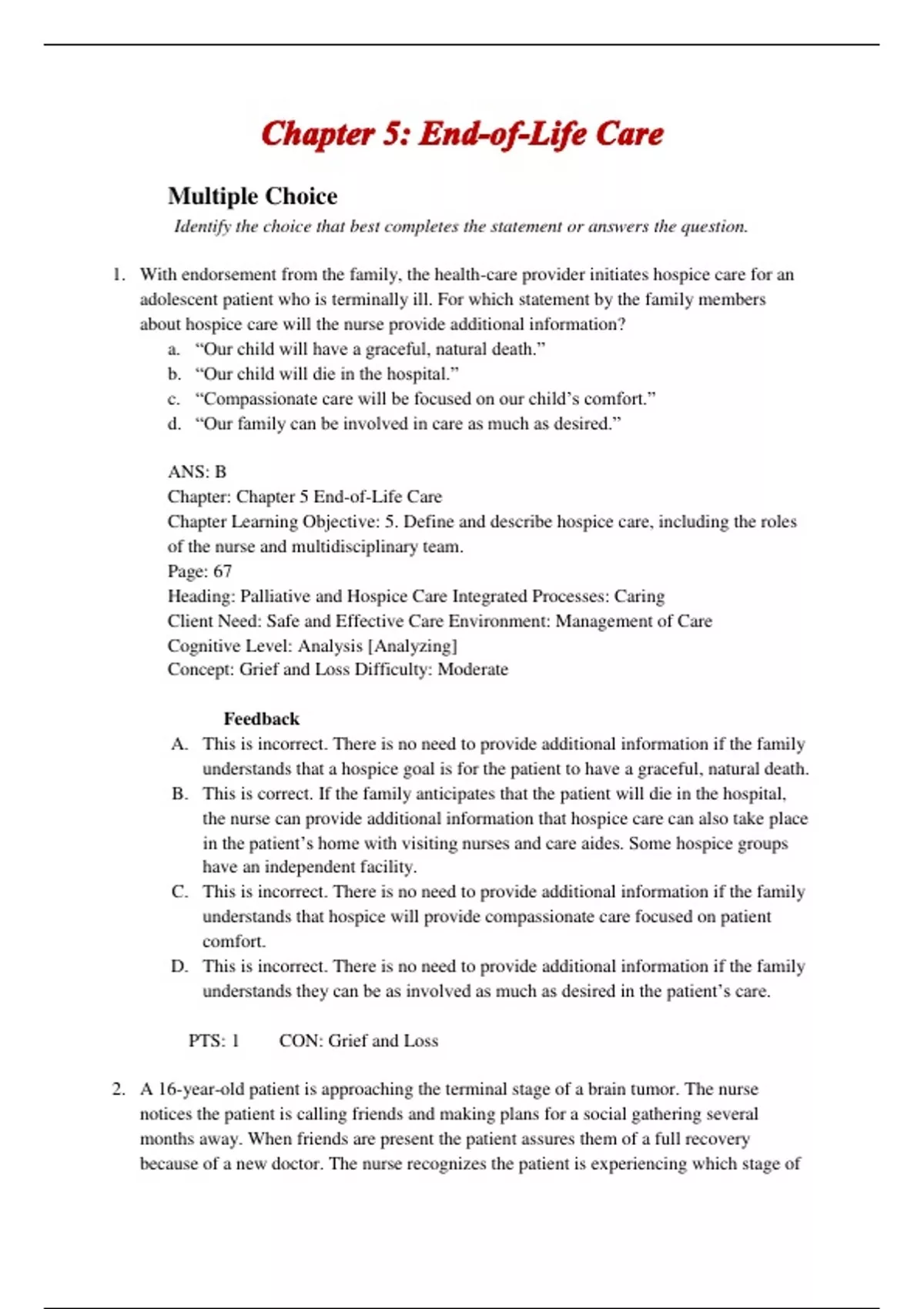 Chapter 5: End-of-Life Care

Multiple Choice

Identify the choice that best completes the statement or answers the question.

1. With endorsement from the family, the health-care provider initiates hospice care for an adolescent patient who is terminally ill. For which statement by the family members about hospice care will the nurse provide additional information?
a. “Our child will have a graceful, natural death.”
b. “Our child will die in the hospital.”
c. “Compassionate care will be focused on our child’s comfort.”
d. “Our family can be involved in care as much as desired.”

ANS: B
Chapter: Chapter 5 End-of-Life Care
Chapter Learning Objective: 5. Define and describe hospice care, including the roles of the nurse and multidisciplinary team.
Page: 67
Heading: Palliative and Hospice Care Integrated Processes: Caring
Client Need: Safe and Effective Care Environment: Management of Care
Cognitive Level: Analysis [Analyzing]
Concept: Grief and Loss Difficulty: Moderate

Feedback
A. This is incorrect. There is no need to provide additional information if the family understands that a hospice goal is for the patient to have a graceful, natural death.
B. This is correct. If the family anticipates that the patient will die in the hospital, the nurse can provide additional information that hospice care can also take place in the patient’s home with visiting nurses and care aides. Some hospice groups have an independent facility.
C. This is incorrect. There is no need to provide additional information if the family understands that hospice will provide compassionate care focused on patient comfort.
D. This is incorrect. There is no need to provide additional information if the family understands they can be as involved as much as desired in the patient’s care.

PTS: 1 CON: Grief and Loss

2. A 16-year-old patient is approaching the terminal stage of a brain tumor. The nurse notices the patient is calling friends and making plans for a social gathering several months away. When friends are present the patient assures them of a full recovery because of a new doctor. The nurse recognizes the patient is experiencing which stage of